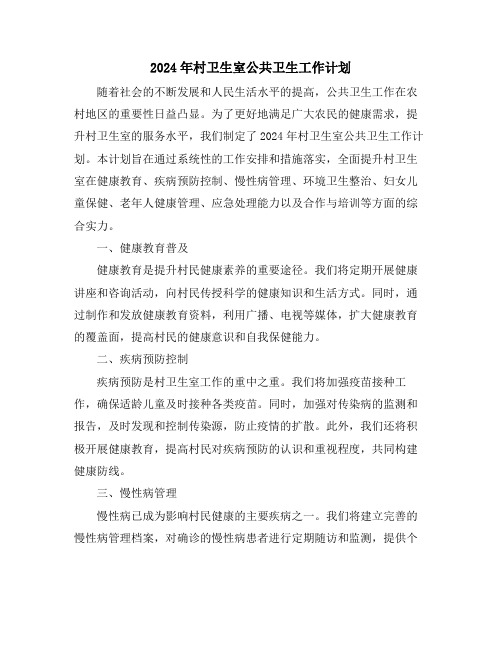 2024年村卫生室公共卫生工作计划

随着社会的不断发展和人民生活水平的提高，公共卫生工作在农村地区的重要性日益凸显。为了更好地满足广大农民的健康需求，提升村卫生室的服务水平，我们制定了2024年村卫生室公共卫生工作计划。本计划旨在通过系统性的工作安排和措施落实，全面提升村卫生室在健康教育、疾病预防控制、慢性病管理、环境卫生整治、妇女儿童保健、老年人健康管理、应急处理能力以及合作与培训等方面的综合实力。

一、健康教育普及

健康教育是提升村民健康素养的重要途径。我们将定期开展健康讲座和咨询活动，向村民传授科学的健康知识和生活方式。同时，通过制作和发放健康教育资料，利用广播、电视等媒体，扩大健康教育的覆盖面，提高村民的健康意识和自我保健能力。

二、疾病预防控制

疾病预防是村卫生室工作的重中之重。我们将加强疫苗接种工作，确保适龄儿童及时接种各类疫苗。同时，加强对传染病的监测和报告，及时发现和控制传染源，防止疫情的扩散。此外，我们还将积极开展健康教育，提高村民对疾病预防的认识和重视程度，共同构建健康防线。

三、慢性病管理

慢性病已成为影响村民健康的主要疾病之一。我们将建立完善的慢性病管理档案，对确诊的慢性病患者进行定期随访和监测，提供个